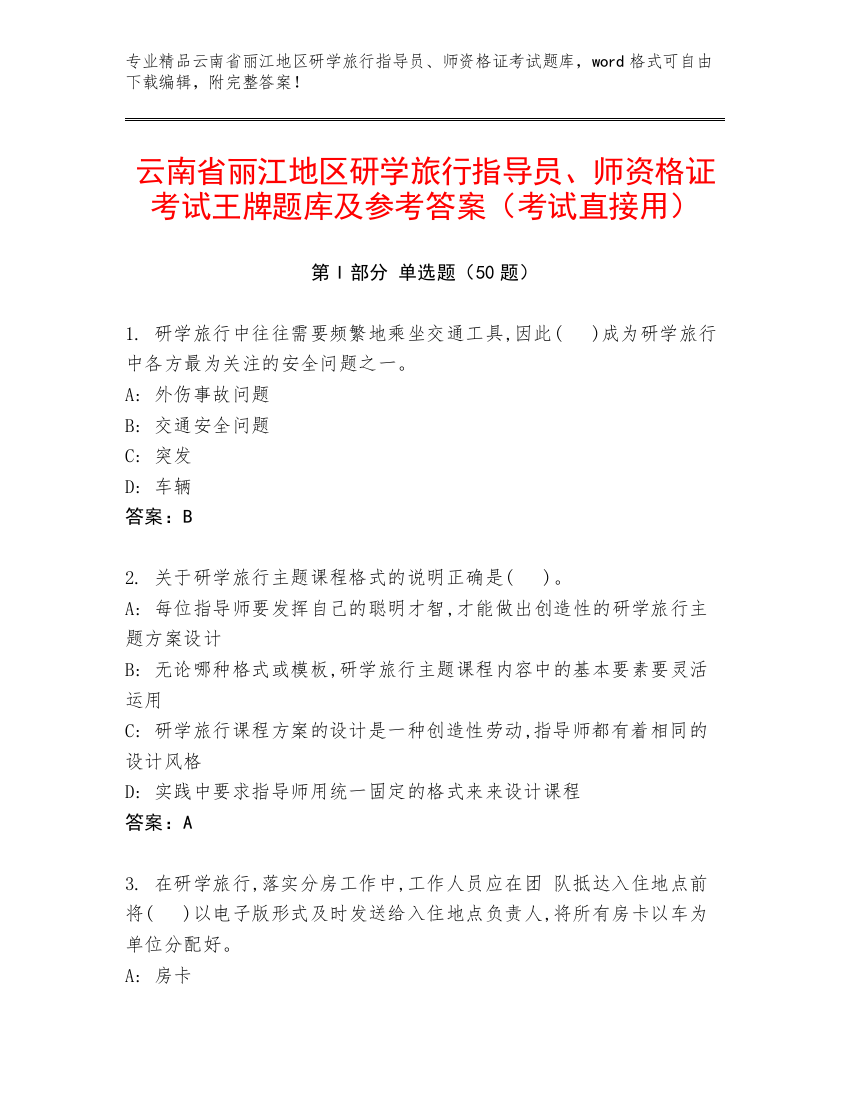 专业精品云南省丽江地区研学旅行指导员、师资格证考试题库，word 格式可自由下载编辑，附完整答案！

云南省丽江地区研学旅行指导员、师资格证考试王牌题库及参考答案（考试直接用）

第 I 部分 单选题（50 题）

1. 研学旅行中往往需要频繁地乘坐交通工具,因此(　)成为研学旅行中各方最为关注的安全问题之一。
A: 外伤事故问题
B: 交通安全问题
C: 突发
D: 车辆
答案：B

2. 关于研学旅行主题课程格式的说明正确是(　)。
A: 每位指导师要发挥自己的聪明才智,才能做出创造性的研学旅行主题方案设计
B: 无论哪种格式或模板,研学旅行主题课程内容中的基本要素要灵活运用
C: 研学旅行课程方案的设计是一种创造性劳动,指导师都有着相同的设计风格
D: 实践中要求指导师用统一固定的格式来来设计课程
答案：A

3. 在研学旅行,落实分房工作中,工作人员应在团 队抵达入住地点前将(　)以电子版形式及时发送给入住地点负责人,将所有房卡以车为单位分配好。
A: 房卡